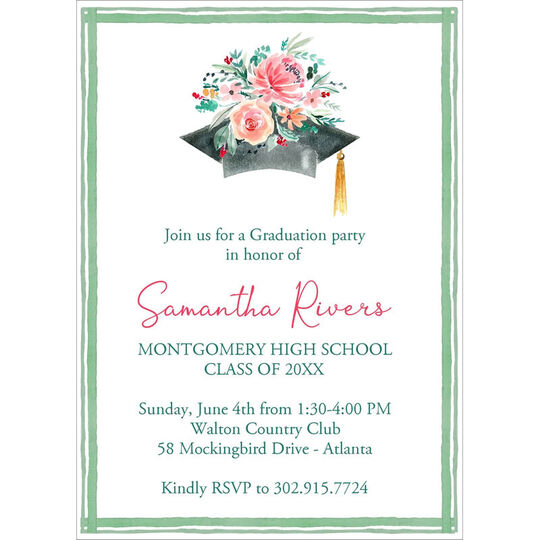 Join us for a Graduation party
in honor of

Samantha Rivers

MONTGOMERY HIGH SCHOOL
CLASS OF 20XX

Sunday, June 4th from 1:30-4:00 PM
Walton Country Club
58 Mockingbird Drive - Atlanta

Kindly RSVP to 302.915.7724